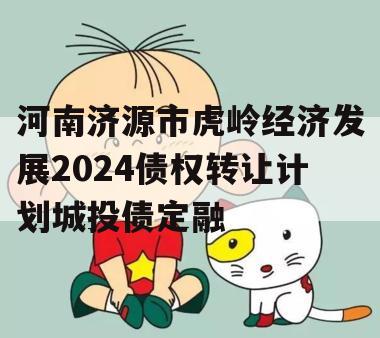 河南济源市虎岭经济发展2024债权转让计划城投债定融